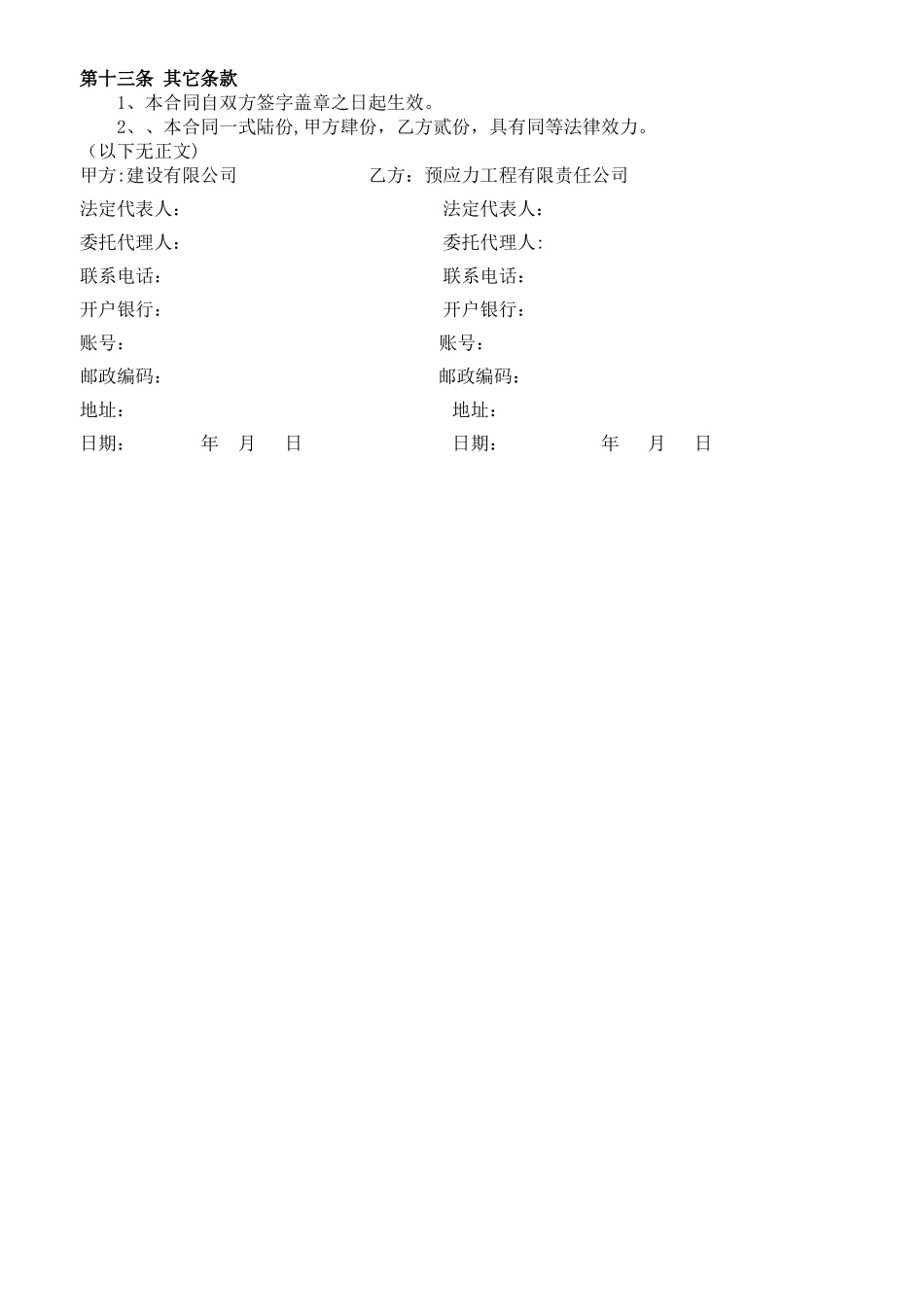 第十三条 其它条款

1、本合同自双方签字盖章之日起生效。

2、、本合同一式陆份,甲方肆份，乙方贰份，具有同等法律效力。

（以下无正文）

甲方:建设有限公司

法定代表人：

委托代理人：

联系电话：

开户银行：

账号：

邮政编码：

地址：

日期：　　年　月　日

乙方：预应力工程有限责任公司

法定代表人：

委托代理人：

联系电话：

开户银行：

账号：

邮政编码：

地址：

日期：　　年　月　日